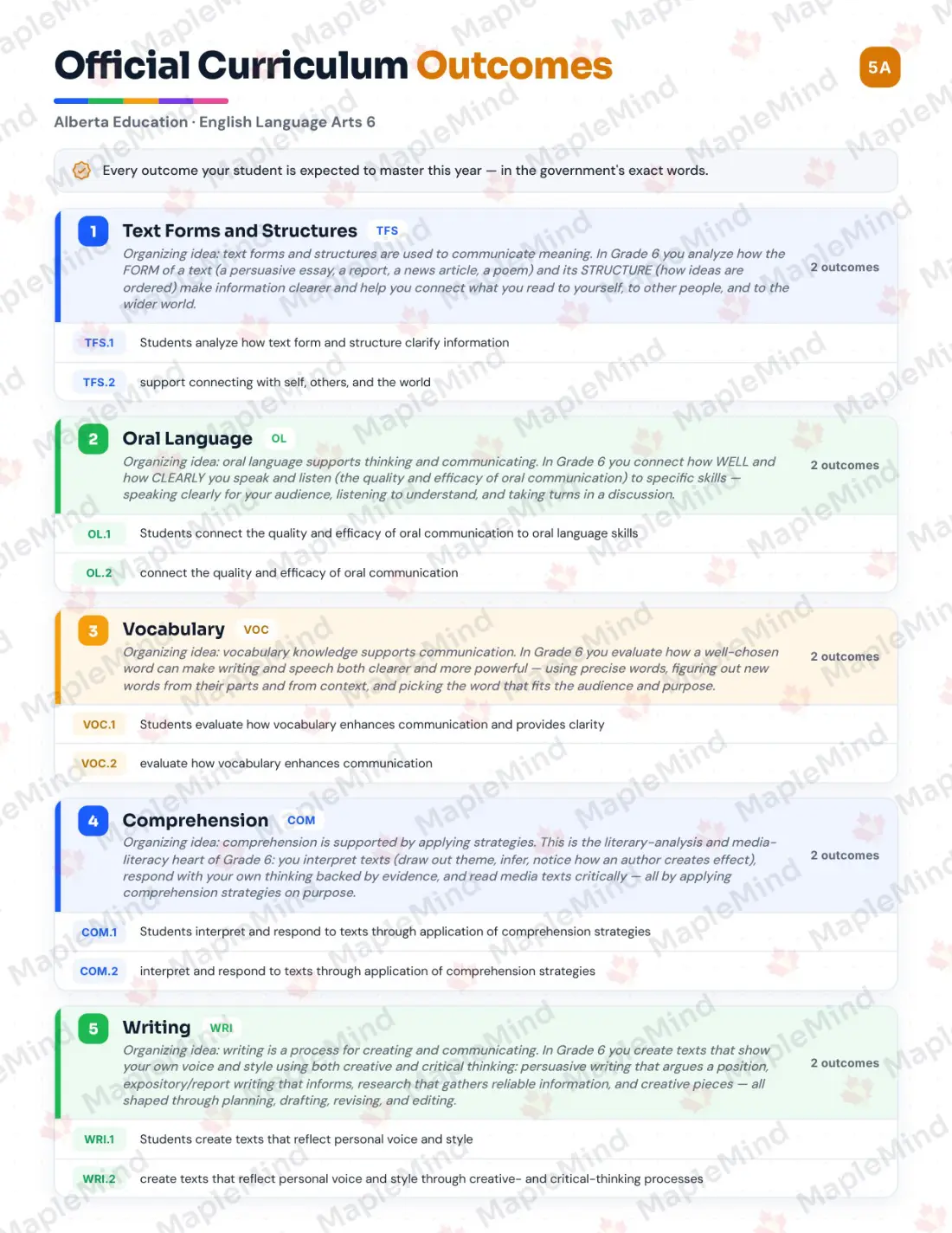 Official Curriculum Outcomes

5A

Alberta Education · English Language Arts 6

Every outcome your student is expected to master this year — in the government's exact words.

1 Text Forms and Structures TFS

Organizing idea: text forms and structures are used to communicate meaning. In Grade 6 you analyze how the FORM of a text (a persuasive essay, a report, a news article, a poem) and its STRUCTURE (how ideas are ordered) make information clearer and help you connect what you read to yourself, to other people, and to the wider world.

2 outcomes

TFS.1 Students analyze how text form and structure clarify information

TFS.2 support connecting with self, others, and the world

2 Oral Language OL

Organizing idea: oral language supports thinking and communicating. In Grade 6 you connect how WELL and how CLEARLY you speak and listen (the quality and efficacy of oral communication) to specific skills — speaking clearly for your audience, listening to understand, and taking turns in a discussion.

2 outcomes

OL.1 Students connect the quality and efficacy of oral communication to oral language skills

OL.2 connect the quality and efficacy of oral communication

3 Vocabulary VOC

Organizing idea: vocabulary knowledge supports communication. In Grade 6 you evaluate how a well-chosen word can make writing and speech both clearer and more powerful — using precise words, figuring out new words from their parts and from context, and picking the word that fits the audience and purpose.

2 outcomes

VOC.1 Students evaluate how vocabulary enhances communication and provides clarity

VOC.2 evaluate how vocabulary enhances communication

4 Comprehension COM

Organizing idea: comprehension is supported by applying strategies. This is the literary-analysis and media-literacy heart of Grade 6: you interpret texts (draw out theme, infer, notice how an author creates effect), respond with your own thinking backed by evidence, and read media texts critically — all by applying comprehension strategies on purpose.

2 outcomes

COM.1 Students interpret and respond to texts through application of comprehension strategies

COM.2 interpret and respond to texts through application of comprehension strategies

5 Writing WRI

Organizing idea: writing is a process for creating and communicating. In Grade 6 you create texts that show your own voice and style using both creative and critical thinking: persuasive writing that argues a position, expository/report writing that informs, research that gathers reliable information, and creative pieces — all shaped through planning, drafting, revising, and editing.

2 outcomes

WRI.1 Students create texts that reflect personal voice and style

WRI.2 create texts that reflect personal voice and style through creative- and critical-thinking processes